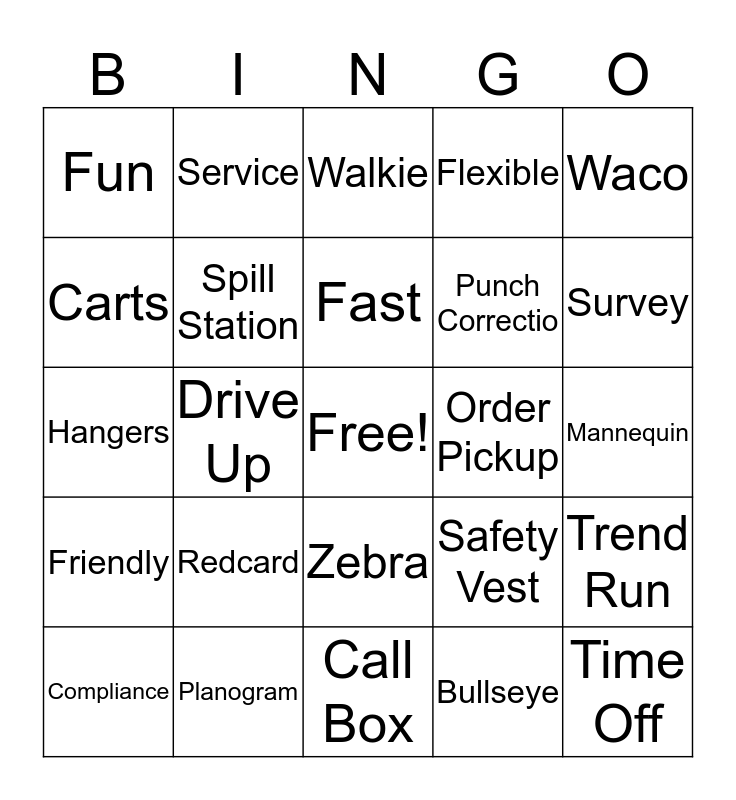 | B | I | N | G | O |
|---|---|---|---|---|
| Fun | Service | Walkie | Flexible | Waco |
| Carts | Spill Station | Fast | Punch Correctio | Survey |
| Hangers | Drive Up | Free! | Order Pickup | Mannequin |
| Friendly | Redcard | Zebra | Safety Vest | Trend Run |
| Compliance | Planogram | Call Box | Bullseye | Time Off |